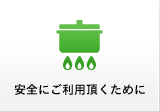 安全にご利用頂くために